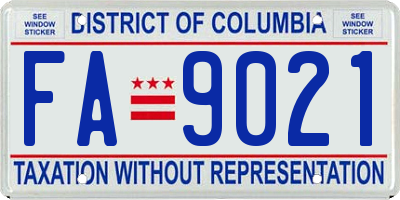 SEE WINDOW STICKER

DISTRICT OF COLUMBIA

SEE WINDOW STICKER

FA 9021

TAXATION WITHOUT REPRESENTATION